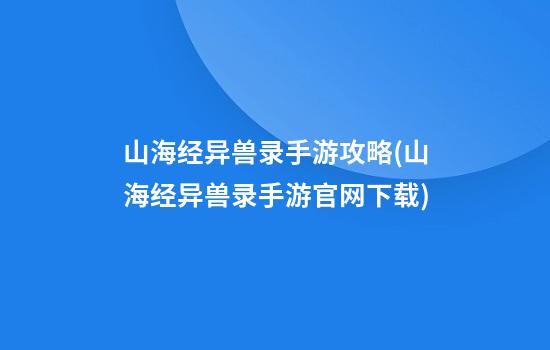 山海经异兽录手游攻略(山海经异兽录手游官网下载)